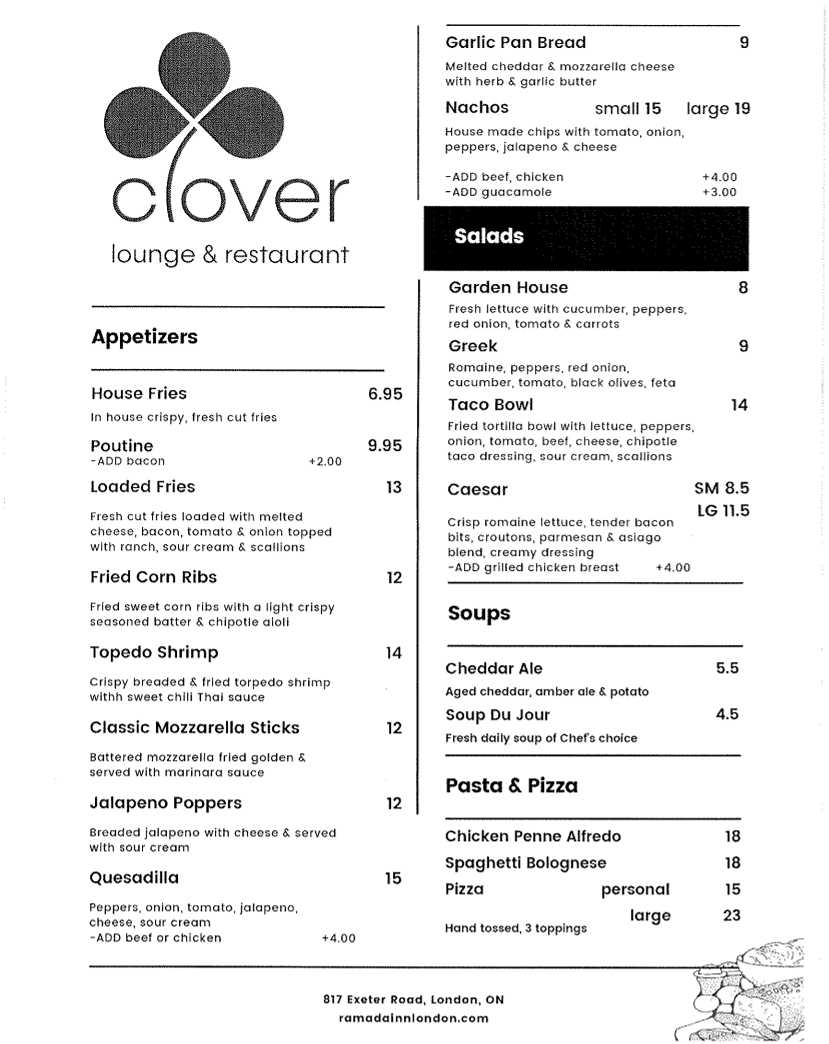 clover
lounge & restaurant

Appetizers

House Fries 6.95
In house crispy, fresh cut fries

Poutine 9.95
-ADD bacon +2.00

Loaded Fries 13
Fresh cut fries loaded with melted cheese, bacon, tomato & onion topped with ranch, sour cream & scallions

Fried Corn Ribs 12
Fried sweet corn ribs with a light crispy seasoned batter & chipotle aioli

Topedo Shrimp 14
Crispy breaded & fried torpedo shrimp withh sweet chili Thai sauce

Classic Mozzarella Sticks 12
Battered mozzarella fried golden & served with marinara sauce

Jalapeno Poppers 12
Breaded jalapeno with cheese & served with sour cream

Quesadilla 15
Peppers, onion, tomato, jalapeno, cheese, sour cream
-ADD beef or chicken +4.00

Garlic Pan Bread 9
Melted cheddar & mozzarella cheese with herb & garlic butter

Nachos small 15 large 19
House made chips with tomato, onion, peppers, jalapeno & cheese
-ADD beef, chicken +4.00
-ADD guacamole +3.00

Salads

Garden House 8
Fresh lettuce with cucumber, peppers, red onion, tomato & carrots

Greek 9
Romaine, peppers, red onion, cucumber, tomato, black olives, feta

Taco Bowl 14
Fried tortilla bowl with lettuce, peppers, onion, tomato, beef, cheese, chipotle taco dressing, sour cream, scallions

Caesar SM 8.5 LG 11.5
Crisp romaine lettuce, tender bacon bits, croutons, parmesan & asiago blend, creamy dressing
-ADD grilled chicken breast +4.00

Soups

Cheddar Ale 5.5
Aged cheddar, amber ale & potato

Soup Du Jour 4.5
Fresh daily soup of Chef's choice

Pasta & Pizza

Chicken Penne Alfredo 18
Spaghetti Bolognese 18
Pizza personal 15
large 23
Hand tossed, 3 toppings

817 Exeter Road, London, ON
ramadainnlondon.com